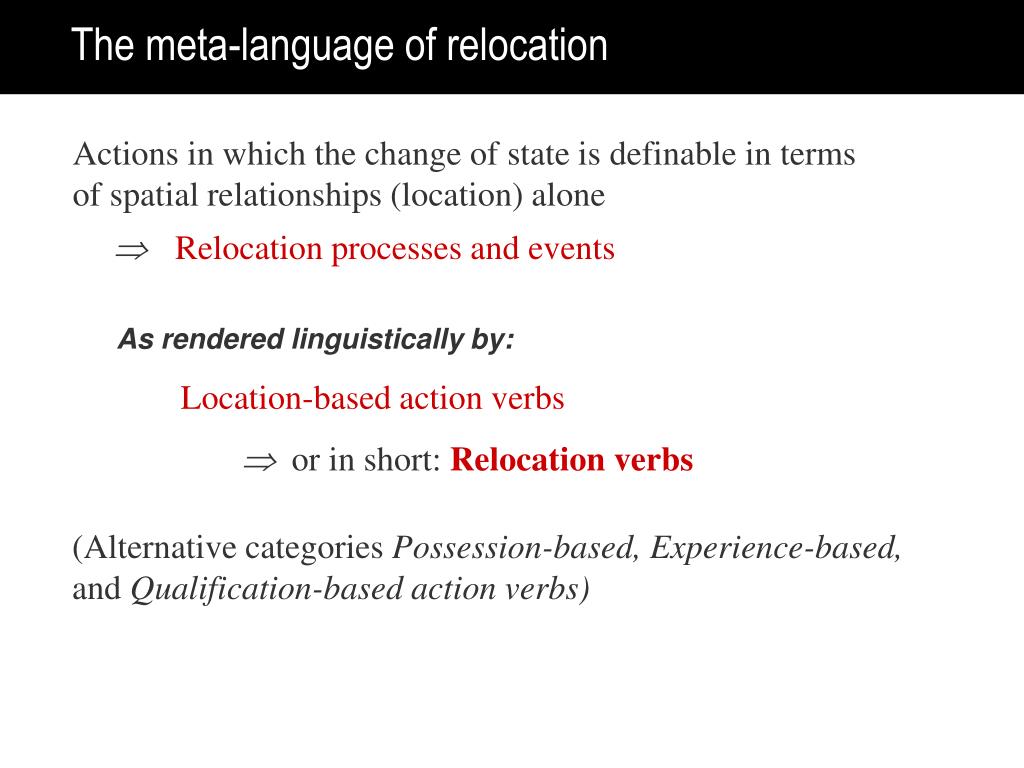 The meta-language of relocation

Actions in which the change of state is definable in terms of spatial relationships (location) alone

$\Rightarrow$ Relocation processes and events

As rendered linguistically by:

Location-based action verbs

$\Rightarrow$ or in short: Relocation verbs

(Alternative categories Possession-based, Experience-based, and Qualification-based action verbs)